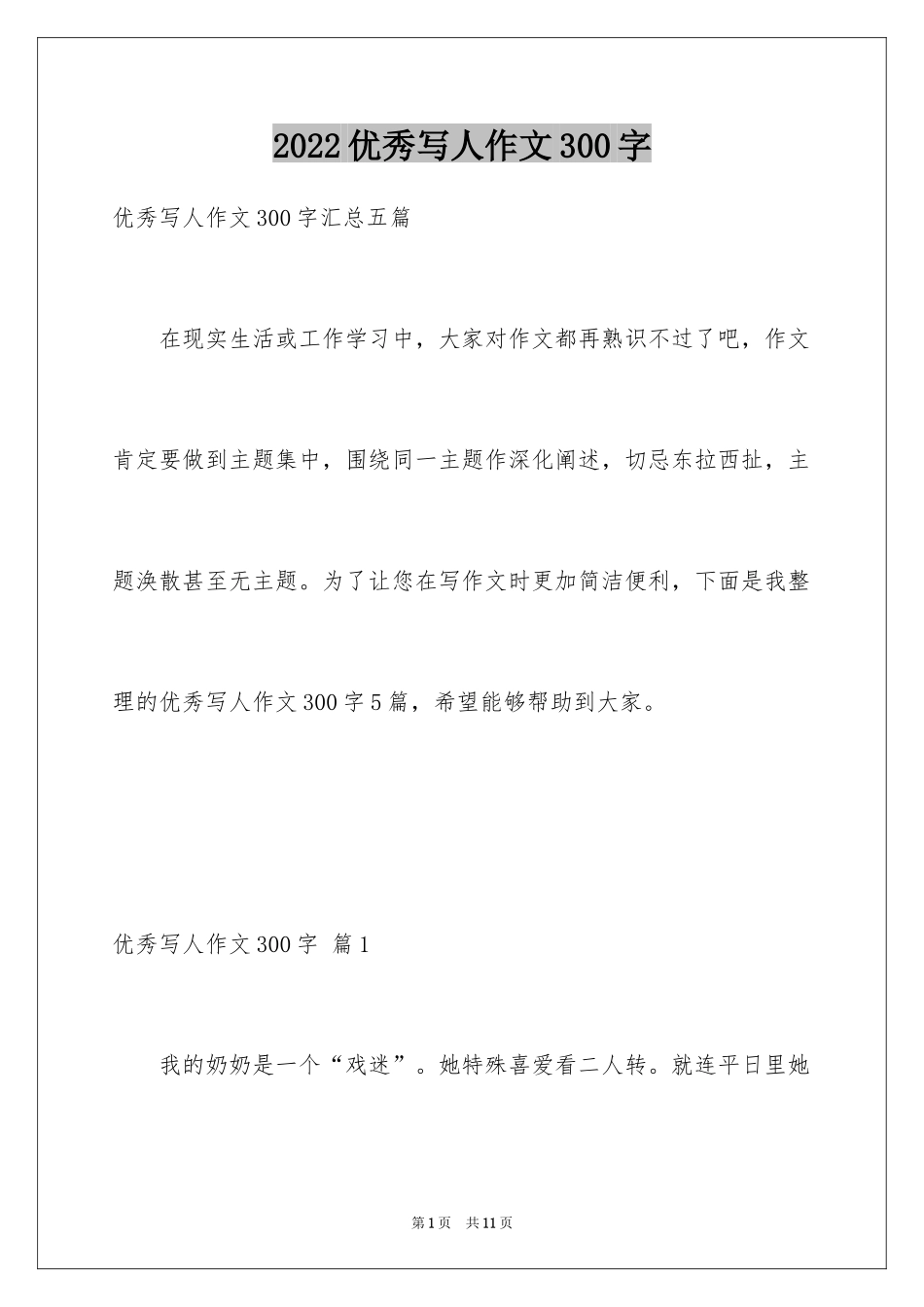 2022优秀写人作文300字

优秀写人作文300字汇总五篇

在现实生活或工作学习中，大家对作文都再熟识不过了吧，作文肯定要做到主题集中，围绕同一主题作深化阐述，切忌东拉西扯，主题涣散甚至无主题。为了让您在写作文时更加简洁便利，下面是我整理的优秀写人作文300字5篇，希望能够帮助到大家。

优秀写人作文300字 篇1

我的奶奶是一个“戏迷”。她特殊喜爱看二人转。就连平日里她

第1页 共11页